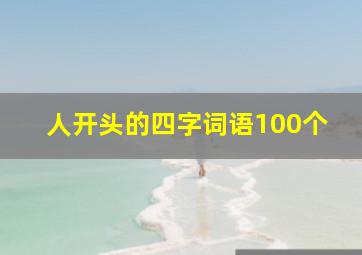 人开头的四字词语100个